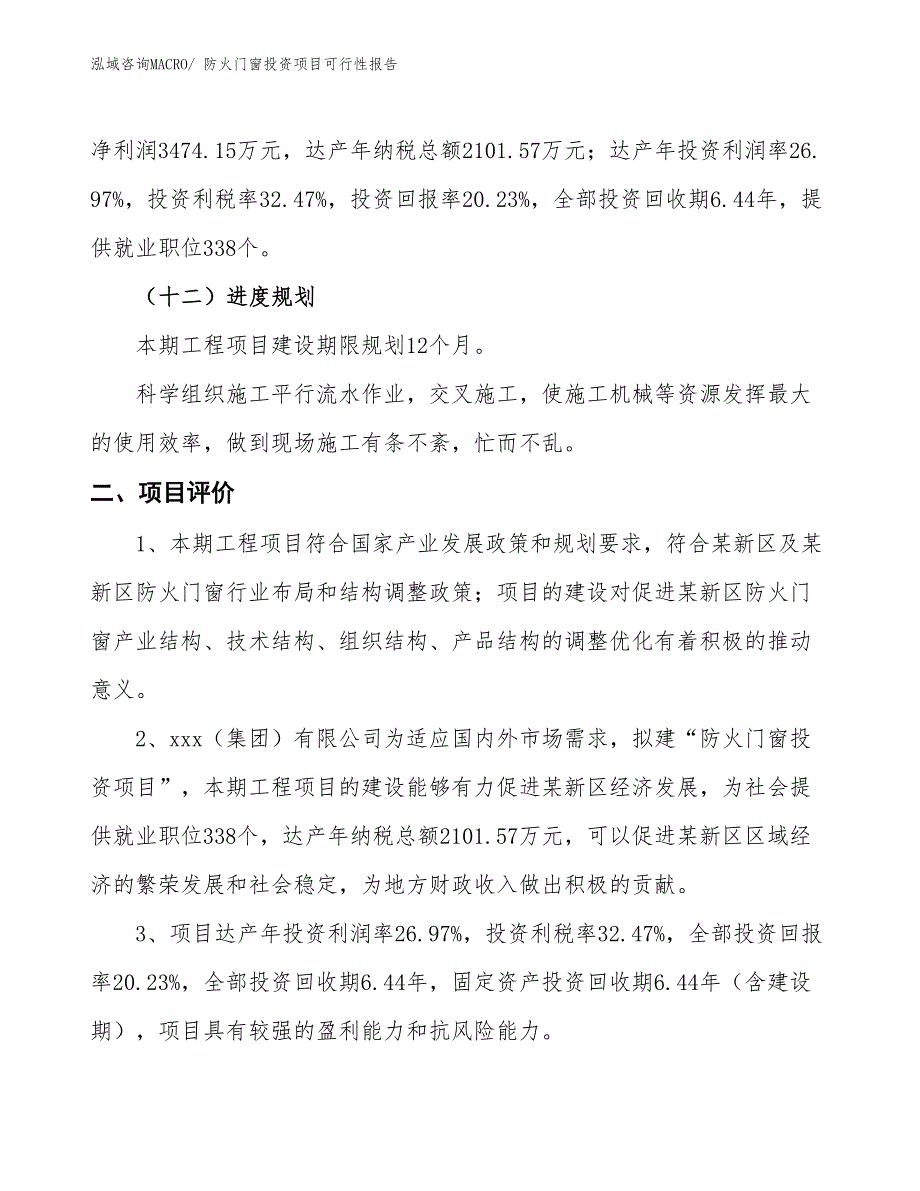 泓域咨询MACRO/ 防火门窗投资项目可行性报告

净利润3474.15万元，达产年纳税总额2101.57万元；达产年投资利润率26.97%，投资利税率32.47%，投资回报率20.23%，全部投资回收期6.44年，提供就业职位338个。

（十二）进度规划

本期工程项目建设期限规划12个月。

科学组织施工平行流水作业，交叉施工，使施工机械等资源发挥最大的使用效率，做到现场施工有条不紊，忙而不乱。

二、项目评价

1、本期工程项目符合国家产业发展政策和规划要求，符合某新区及某新区防火门窗行业布局和结构调整政策；项目的建设对促进某新区防火门窗产业结构、技术结构、组织结构、产品结构的调整优化有着积极的推动意义。

2、xxx（集团）有限公司为适应国内外市场需求，拟建“防火门窗投资项目”，本期工程项目的建设能够有力促进某新区经济发展，为社会提供就业职位338个，达产年纳税总额2101.57万元，可以促进某新区区域经济的繁荣发展和社会稳定，为地方财政收入做出积极的贡献。

3、项目达产年投资利润率26.97%，投资利税率32.47%，全部投资回报率20.23%，全部投资回收期6.44年，固定资产投资回收期6.44年（含建设期），项目具有较强的盈利能力和抗风险能力。